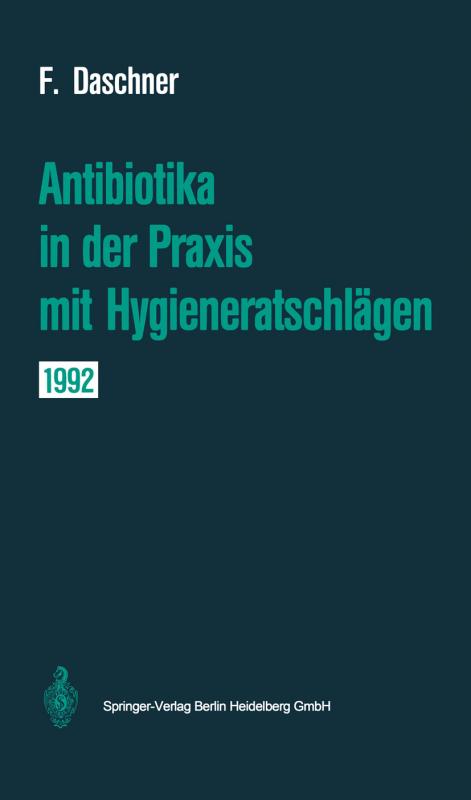 F. Daschner

Antibiotika in der Praxis mit Hygieneratschlägen

1992

Springer-Verlag Berlin Heidelberg GmbH